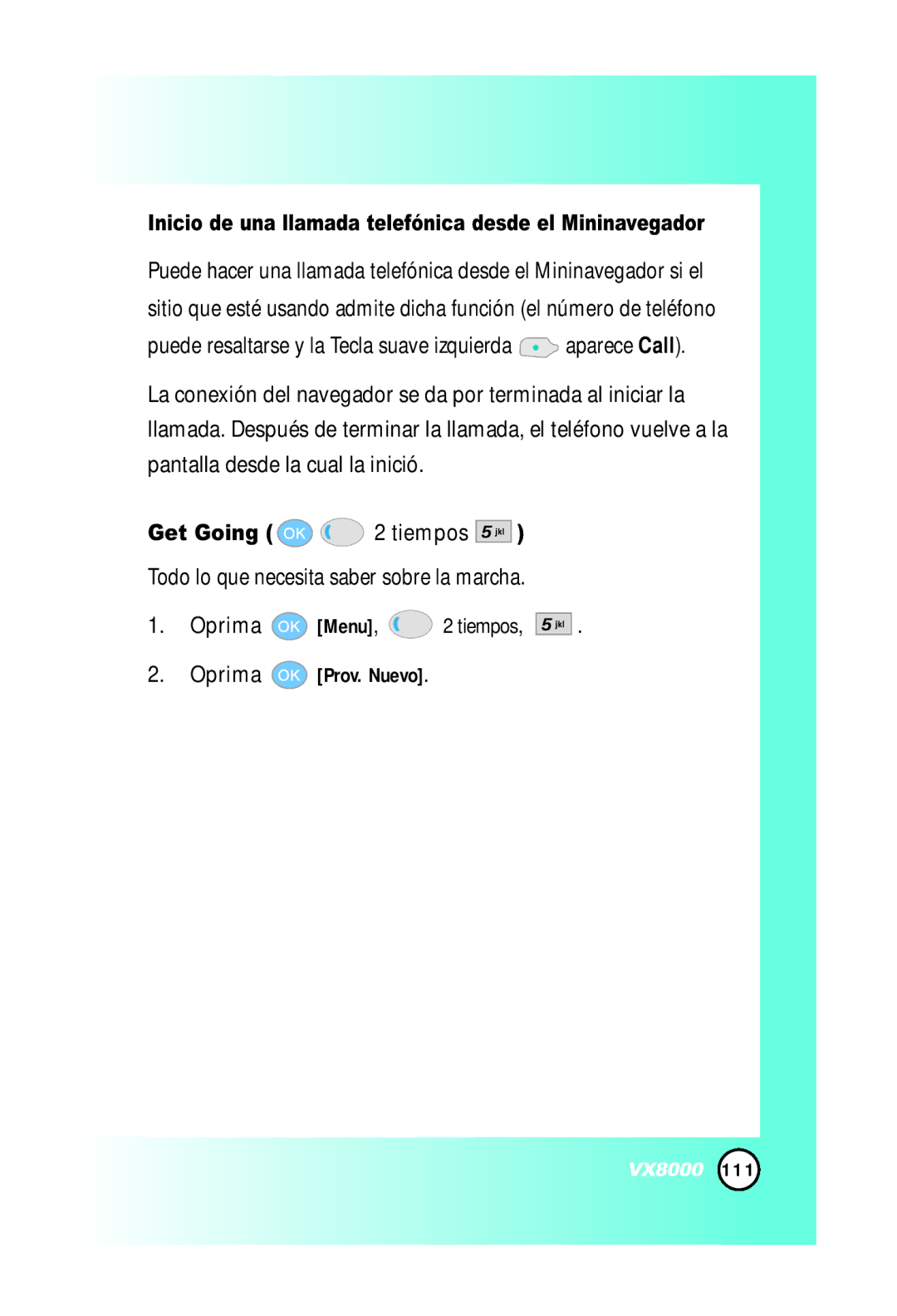 Inicio de una llamada telefónica desde el Mininavegador

Puede hacer una llamada telefónica desde el Mininavegador si el sitio que esté usando admite dicha función (el número de teléfono puede resaltarse y la Tecla suave izquierda aparece Call).

La conexión del navegador se da por terminada al iniciar la llamada. Después de terminar la llamada, el teléfono vuelve a la pantalla desde la cual la inició.

Get Going ( OK 2 tiempos 5 jkl )

Todo lo que necesita saber sobre la marcha.

1. Oprima OK [Menu], 2 tiempos, 5 jkl .

2. Oprima OK [Prov. Nuevo].

VX8000 111